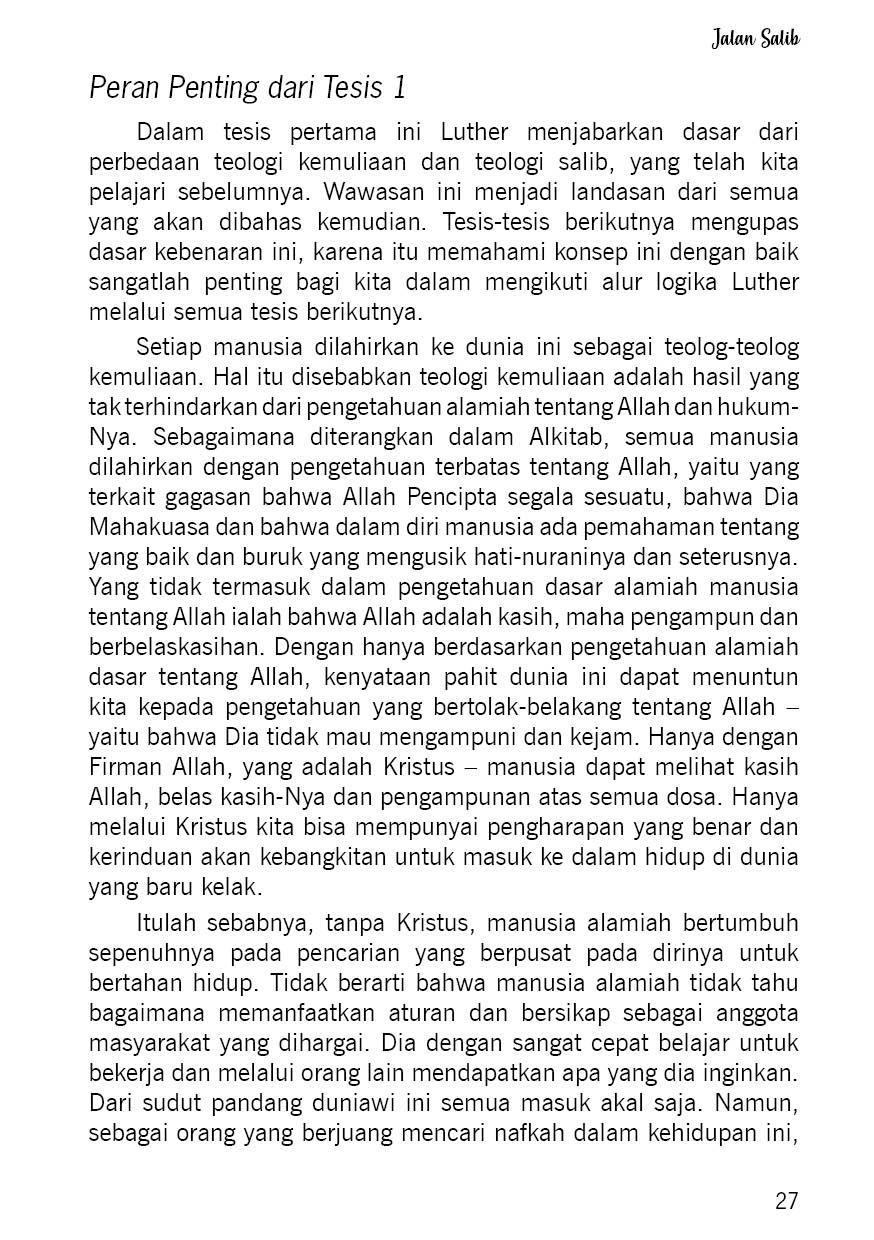 Jalan Salib

Peran Penting dari Tesis 1

Dalam tesis pertama ini Luther menjabarkan dasar dari perbedaan teologi kemuliaan dan teologi salib, yang telah kita pelajari sebelumnya. Wawasan ini menjadi landasan dari semua yang akan dibahas kemudian. Tesis-tesis berikutnya mengupas dasar kebenaran ini, karena itu memahami konsep ini dengan baik sangatlah penting bagi kita dalam mengikuti alur logika Luther melalui semua tesis berikutnya.

Setiap manusia dilahirkan ke dunia ini sebagai teolog-teolog kemuliaan. Hal itu disebabkan teologi kemuliaan adalah hasil yang tak terhindarkan dari pengetahuan alamiah tentang Allah dan hukum-Nya. Sebagaimana diterangkan dalam Alkitab, semua manusia dilahirkan dengan pengetahuan terbatas tentang Allah, yaitu yang terkait gagasan bahwa Allah Pencipta segala sesuatu, bahwa Dia Mahakuasa dan bahwa dalam diri manusia ada pemahaman tentang yang baik dan buruk yang mengusik hati-nuraninya dan seterusnya. Yang tidak termasuk dalam pengetahuan dasar alamiah manusia tentang Allah ialah bahwa Allah adalah kasih, maha pengampun dan berbelaskasihan. Dengan hanya berdasarkan pengetahuan alamiah dasar tentang Allah, kenyataan pahit dunia ini dapat menuntun kita kepada pengetahuan yang bertolak-belakang tentang Allah – yaitu bahwa Dia tidak mau mengampuni dan kejam. Hanya dengan Firman Allah, yang adalah Kristus – manusia dapat melihat kasih Allah, belas kasih-Nya dan pengampunan atas semua dosa. Hanya melalui Kristus kita bisa mempunyai pengharapan yang benar dan kerinduan akan kebangkitan untuk masuk ke dalam hidup di dunia yang baru kelak.

Itulah sebabnya, tanpa Kristus, manusia alamiah bertumbuh sepenuhnya pada pencarian yang berpusat pada dirinya untuk bertahan hidup. Tidak berarti bahwa manusia alamiah tidak tahu bagaimana memanfaatkan aturan dan bersikap sebagai anggota masyarakat yang dihargai. Dia dengan sangat cepat belajar untuk bekerja dan melalui orang lain mendapatkan apa yang dia inginkan. Dari sudut pandang duniawi ini semua masuk akal saja. Namun, sebagai orang yang berjuang mencari nafkah dalam kehidupan ini,

27